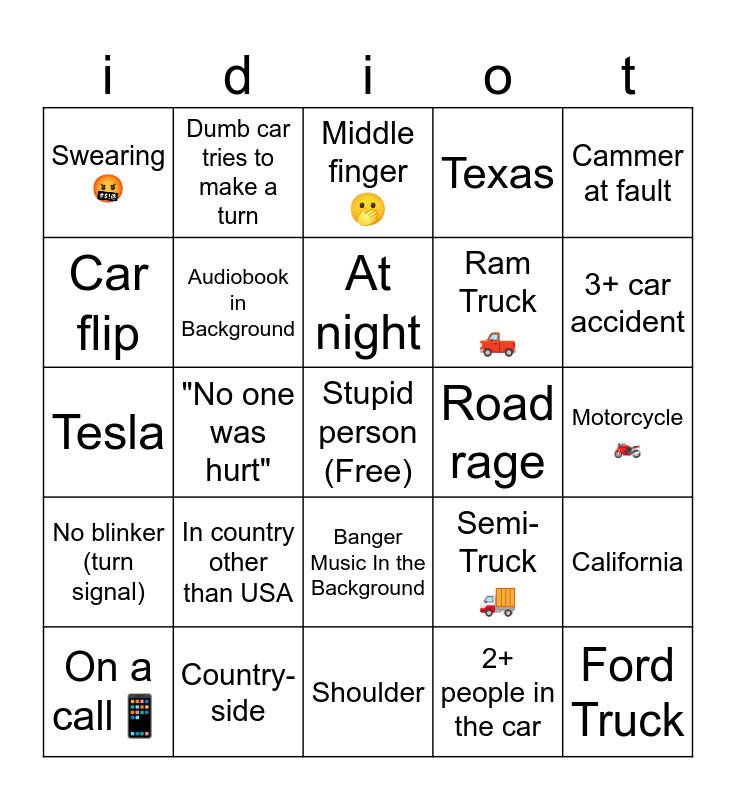 | i | d | i | o | t |
|---|---|---|---|---|
| Swearing 🤬 | Dumb car tries to make a turn | Middle finger 🤭 | Texas | Cammer at fault |
| Car flip | Audiobook in Background | At night | Ram Truck 🛻 | 3+ car accident |
| Tesla | "No one was hurt" | Stupid person (Free) | Road rage | Motorcycle 🏍️ |
| No blinker (turn signal) | In country other than USA | Banger Music In the Background | Semi-Truck 🚚 | California |
| On a call 📱 | Country-side | Shoulder | 2+ people in the car | Ford Truck |